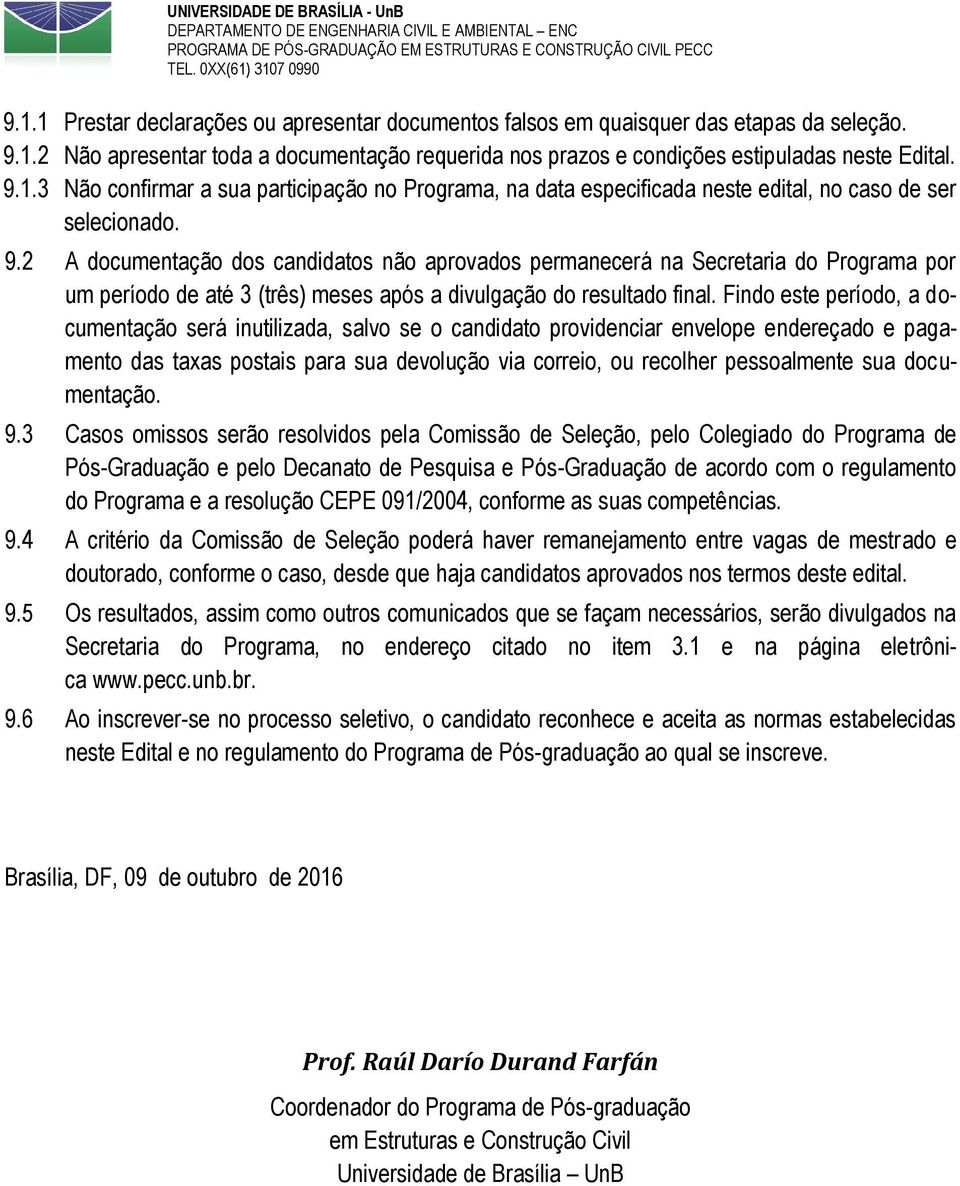 UNIVERSIDADE DE BRASÍLIA - UnB
DEPARTAMENTO DE ENGENHARIA CIVIL E AMBIENTAL – ENC
PROGRAMA DE PÓS-GRADUAÇÃO EM ESTRUTURAS E CONSTRUÇÃO CIVIL PECC
TEL. 0XX(61) 3107 0990

9.1.1 Prestar declarações ou apresentar documentos falsos em quaisquer das etapas da seleção.
9.1.2 Não apresentar toda a documentação requerida nos prazos e condições estipuladas neste Edital.
9.1.3 Não confirmar a sua participação no Programa, na data especificada neste edital, no caso de ser selecionado.
9.2 A documentação dos candidatos não aprovados permanecerá na Secretaria do Programa por um período de até 3 (três) meses após a divulgação do resultado final. Findo este período, a documentação será inutilizada, salvo se o candidato providenciar envelope endereçado e pagamento das taxas postais para sua devolução via correio, ou recolher pessoalmente sua documentação.
9.3 Casos omissos serão resolvidos pela Comissão de Seleção, pelo Colegiado do Programa de Pós-Graduação e pelo Decanato de Pesquisa e Pós-Graduação de acordo com o regulamento do Programa e a resolução CEPE 091/2004, conforme as suas competências.
9.4 A critério da Comissão de Seleção poderá haver remanejamento entre vagas de mestrado e doutorado, conforme o caso, desde que haja candidatos aprovados nos termos deste edital.
9.5 Os resultados, assim como outros comunicados que se façam necessários, serão divulgados na Secretaria do Programa, no endereço citado no item 3.1 e na página eletrônica www.pecc.unb.br.
9.6 Ao inscrever-se no processo seletivo, o candidato reconhece e aceita as normas estabelecidas neste Edital e no regulamento do Programa de Pós-graduação ao qual se inscreve.

Brasília, DF, 09 de outubro de 2016

Prof. Raúl Darío Durand Farfán
Coordenador do Programa de Pós-graduação
em Estruturas e Construção Civil
Universidade de Brasília – UnB